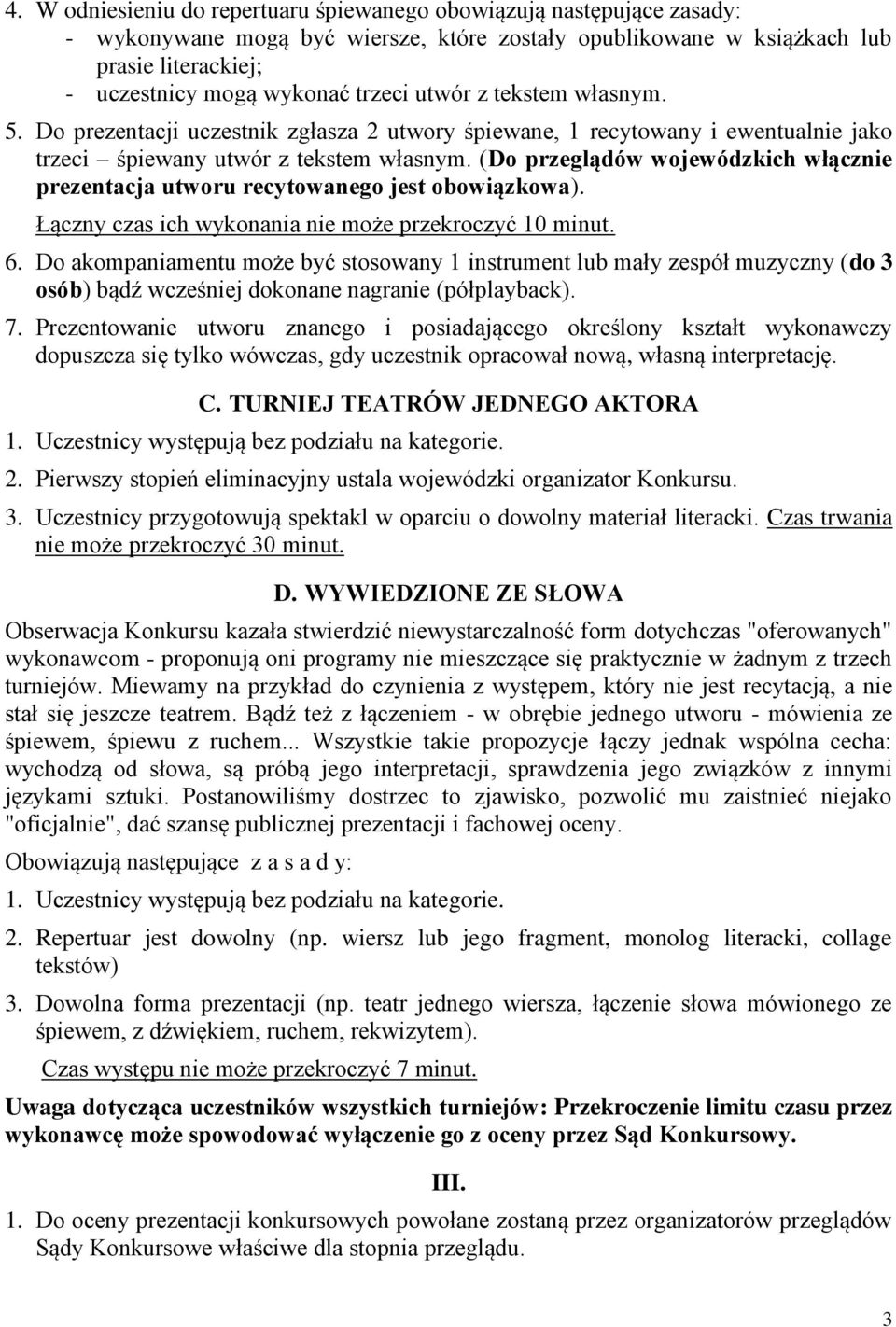 4. W odniesieniu do repertuaru śpiewanego obowiązują następujące zasady:
- wykonywane mogą być wiersze, które zostały opublikowane w książkach lub prasie literackiej;
- uczestnicy mogą wykonać trzeci utwór z tekstem własnym.

5. Do prezentacji uczestnik zgłasza 2 utwory śpiewane, 1 recytowany i ewentualnie jako trzeci – śpiewany utwór z tekstem własnym. (Do przeglądów wojewódzkich włącznie prezentacja utworu recytowanego jest obowiązkowa).
Łączny czas ich wykonania nie może przekroczyć 10 minut.

6. Do akompaniamentu może być stosowany 1 instrument lub mały zespół muzyczny (do 3 osób) bądź wcześniej dokonane nagranie (półplayback).

7. Prezentowanie utworu znanego i posiadającego określony kształt wykonawczy dopuszcza się tylko wówczas, gdy uczestnik opracował nową, własną interpretację.

C. TURNIEJ TEATRÓW JEDNEGO AKTORA

1. Uczestnicy występują bez podziału na kategorie.

2. Pierwszy stopień eliminacyjny ustala wojewódzki organizator Konkursu.

3. Uczestnicy przygotowują spektakl w oparciu o dowolny materiał literacki. Czas trwania nie może przekroczyć 30 minut.

D. WYWIEDZIONE ZE SŁOWA

Obserwacja Konkursu kazała stwierdzić niewystarczalność form dotychczas "oferowanych" wykonawcom - proponują oni programy nie mieszczące się praktycznie w żadnym z trzech turniejów. Miewamy na przykład do czynienia z występem, który nie jest recytacją, a nie stał się jeszcze teatrem. Bądź też z łączeniem - w obrębie jednego utworu - mówienia ze śpiewem, śpiewu z ruchem... Wszystkie takie propozycje łączy jednak wspólna cecha: wychodzą od słowa, są próbą jego interpretacji, sprawdzenia jego związków z innymi językami sztuki. Postanowiliśmy dostrzec to zjawisko, pozwolić mu zaistnieć niejako "oficjalnie", dać szansę publicznej prezentacji i fachowej oceny.

Obowiązują następujące z a s a d y:

1. Uczestnicy występują bez podziału na kategorie.

2. Repertuar jest dowolny (np. wiersz lub jego fragment, monolog literacki, collage tekstów)

3. Dowolna forma prezentacji (np. teatr jednego wiersza, łączenie słowa mówionego ze śpiewem, z dźwiękiem, ruchem, rekwizytem).
Czas występu nie może przekroczyć 7 minut.

Uwaga dotycząca uczestników wszystkich turniejów: Przekroczenie limitu czasu przez wykonawcę może spowodować wyłączenie go z oceny przez Sąd Konkursowy.

III.

1. Do oceny prezentacji konkursowych powołane zostaną przez organizatorów przeglądów Sądy Konkursowe właściwe dla stopnia przeglądu.

3